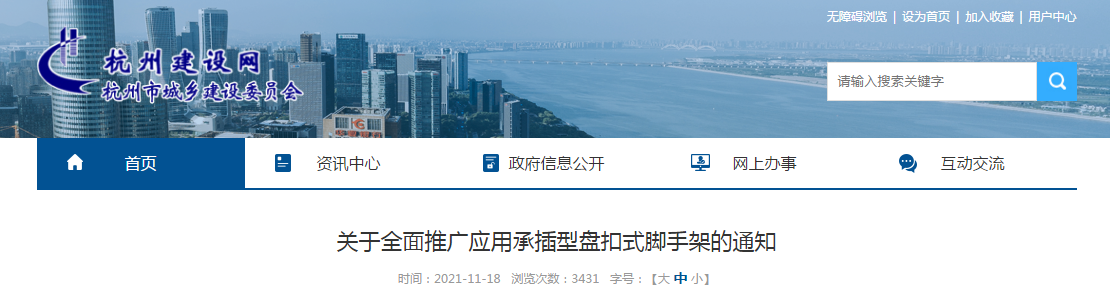 无障碍浏览 | 设为首页 | 加入收藏 | 用户中心

杭州建设网
杭州市城乡建设委员会

请输入搜索关键字

首页 资讯中心 政府信息公开 网上办事 互动交流

关于全面推广应用承插型盘扣式脚手架的通知

时间：2021-11-18 浏览次数：3431 字号：【大 中 小】